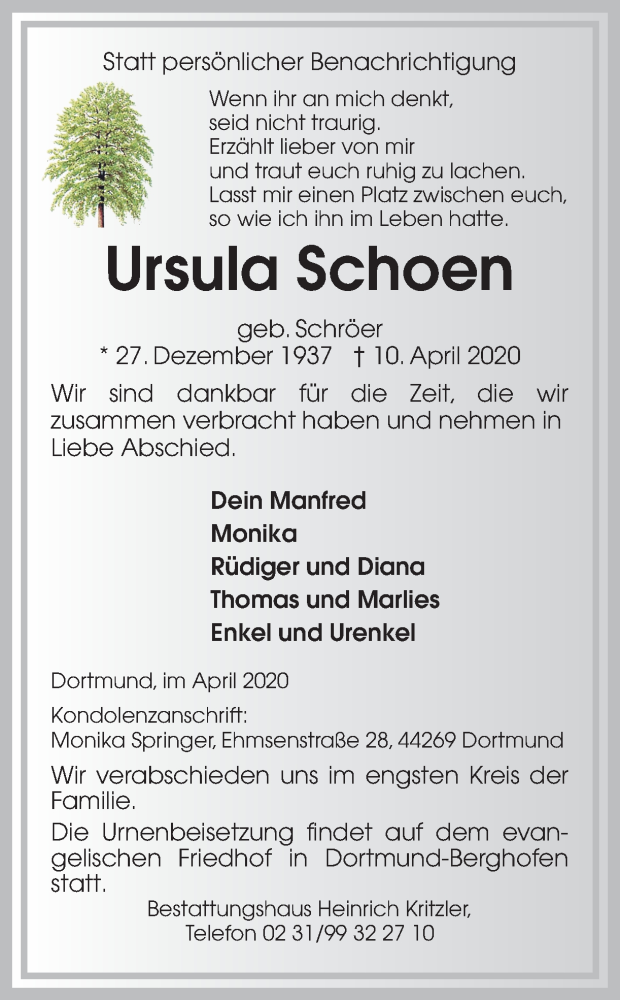 Statt persönlicher Benachrichtigung

Wenn ihr an mich denkt,
seid nicht traurig.
Erzählt lieber von mir
und traut euch ruhig zu lachen.
Lasst mir einen Platz zwischen euch,
so wie ich ihn im Leben hatte.

Ursula Schoen

geb. Schröer
* 27. Dezember 1937 † 10. April 2020

Wir sind dankbar für die Zeit, die wir zusammen verbracht haben und nehmen in Liebe Abschied.

Dein Manfred
Monika
Rüdiger und Diana
Thomas und Marlies
Enkel und Urenkel

Dortmund, im April 2020

Kondolenzanschrift:
Monika Springer, Ehmsenstraße 28, 44269 Dortmund

Wir verabschieden uns im engsten Kreis der Familie.

Die Urnenbeisetzung findet auf dem evangelischen Friedhof in Dortmund-Berghofen statt.

Bestattungshaus Heinrich Kritzler,
Telefon 02 31/99 32 27 10